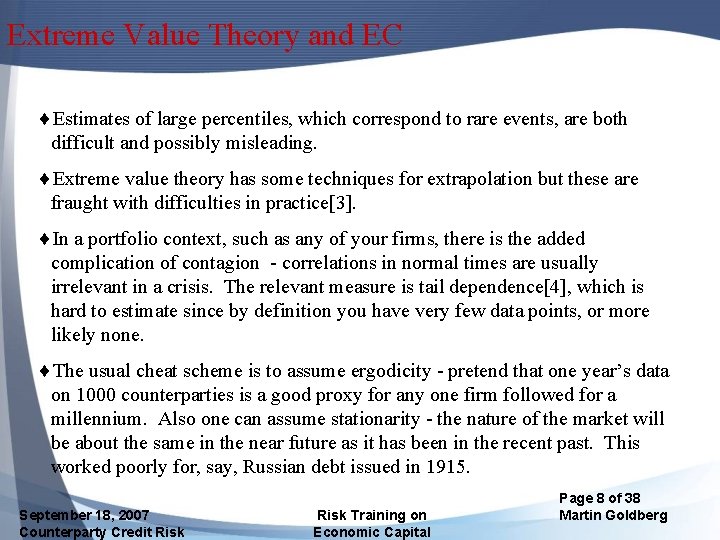 Extreme Value Theory and EC

♦Estimates of large percentiles, which correspond to rare events, are both difficult and possibly misleading.

♦Extreme value theory has some techniques for extrapolation but these are fraught with difficulties in practice[3].

♦In a portfolio context, such as any of your firms, there is the added complication of contagion - correlations in normal times are usually irrelevant in a crisis. The relevant measure is tail dependence[4], which is hard to estimate since by definition you have very few data points, or more likely none.

♦The usual cheat scheme is to assume ergodicity - pretend that one year's data on 1000 counterparties is a good proxy for any one firm followed for a millennium. Also one can assume stationarity - the nature of the market will be about the same in the near future as it has been in the recent past. This worked poorly for, say, Russian debt issued in 1915.

September 18, 2007
Counterparty Credit Risk

Risk Training on
Economic Capital

Page 8 of 38
Martin Goldberg